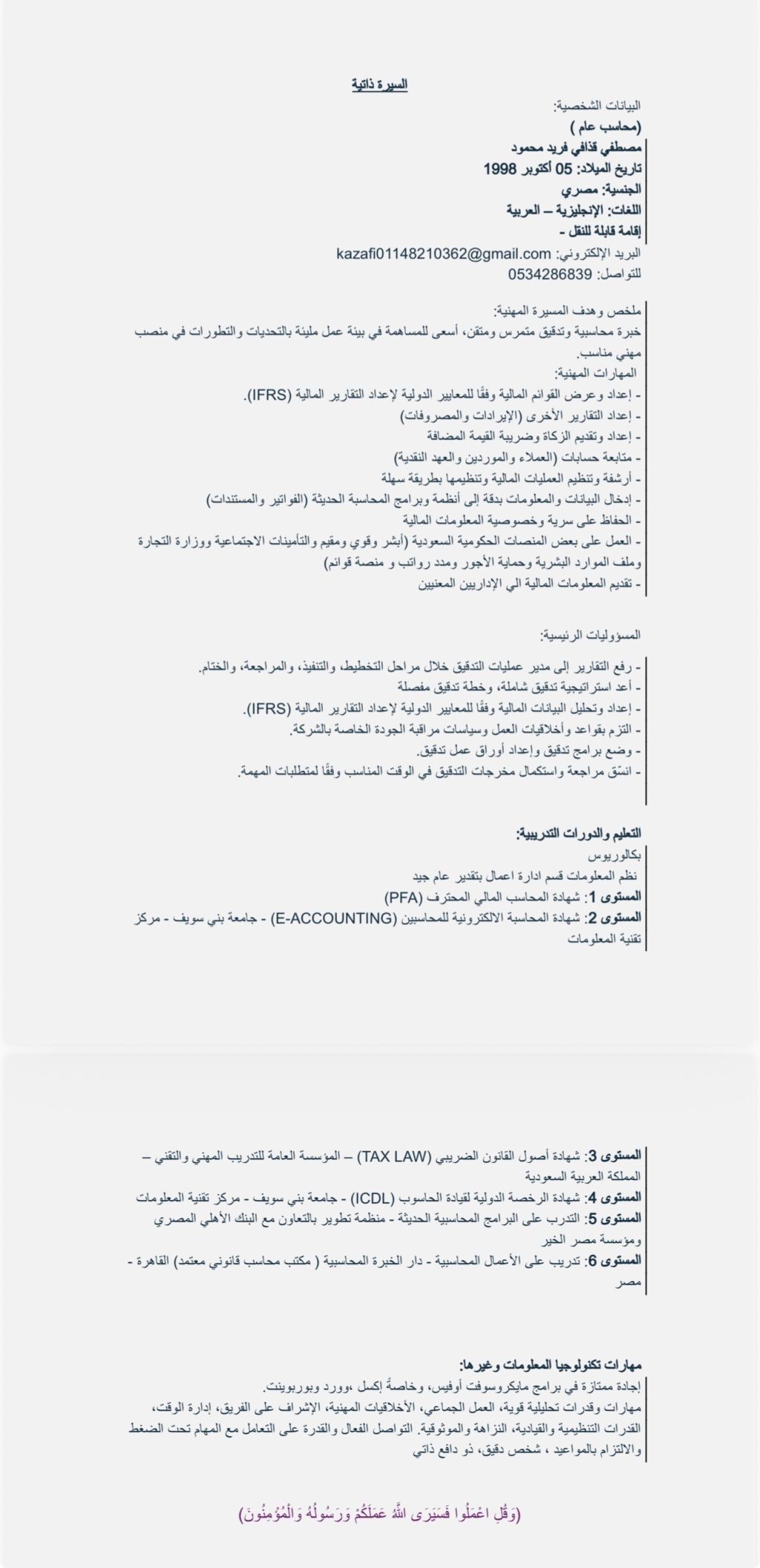 السيرة ذاتية

البيانات الشخصية:
(محاسب عام )
مصطفي قذافي فريد محمود
تاريخ الميلاد: 05 أكتوبر 1998
الجنسية: مصري
اللغات: الإنجليزية – العربية
إقامة قابلة للنقل -
البريد الإلكتروني: kazafi01148210362@gmail.com
للتواصل: 0534286839

ملخص وهدف المسيرة المهنية:
خبرة محاسبية وتدقيق متمرس ومتقن، أسعى للمساهمة في بيئة عمل مليئة بالتحديات والتطورات في منصب مهني مناسب.
المهارات المهنية:
- إعداد وعرض القوائم المالية وفقًا للمعايير الدولية لإعداد التقارير المالية (IFRS).
- إعداد التقارير الأخرى (الإيرادات والمصروفات)
- إعداد وتقديم الزكاة وضريبة القيمة المضافة
- متابعة حسابات (العملاء والموردين والعهد النقدية)
- أرشفة وتنظيم العمليات المالية وتنظيمها بطريقة سهلة
- إدخال البيانات والمعلومات بدقة إلى أنظمة وبرامج المحاسبة الحديثة (الفواتير والمستندات)
- الحفاظ على سرية وخصوصية المعلومات المالية
- العمل على بعض المنصات الحكومية السعودية (أبشر وقوي ومقيم والتأمينات الاجتماعية ووزارة التجارة وملف الموارد البشرية وحماية الأجور ومدد رواتب و منصة قوائم)
- تقديم المعلومات المالية الي الإداريين المعنيين

المسؤوليات الرئيسية:
- رفع التقارير إلى مدير عمليات التدقيق خلال مراحل التخطيط، والتنفيذ، والمراجعة، والختام.
- أعد استراتيجية تدقيق شاملة، وخطة تدقيق مفصلة
- إعداد وتحليل البيانات المالية وفقًا للمعايير الدولية لإعداد التقارير المالية (IFRS).
- التزم بقواعد وأخلاقيات العمل وسياسات مراقبة الجودة الخاصة بالشركة.
- وضع برامج تدقيق وإعداد أوراق عمل تدقيق.
- انسّق مراجعة واستكمال مخرجات التدقيق في الوقت المناسب وفقًا لمتطلبات المهمة.

التعليم والدورات التدريبية:
بكالوريوس
نظم المعلومات قسم ادارة اعمال بتقدير عام جيد
المستوى 1: شهادة المحاسب المالي المحترف (PFA)
المستوى 2: شهادة المحاسبة الالكترونية للمحاسبين (E-ACCOUNTING) - جامعة بني سويف - مركز تقنية المعلومات

المستوى 3: شهادة أصول القانون الضريبي (TAX LAW) – المؤسسة العامة للتدريب المهني والتقني – المملكة العربية السعودية
المستوى 4: شهادة الرخصة الدولية لقيادة الحاسوب (ICDL) - جامعة بني سويف - مركز تقنية المعلومات
المستوى 5: التدرب على البرامج المحاسبية الحديثة - منظمة تطوير بالتعاون مع البنك الأهلي المصري ومؤسسة مصر الخير
المستوى 6: تدريب على الأعمال المحاسبية - دار الخبرة المحاسبية ( مكتب محاسب قانوني معتمد) القاهرة - مصر

مهارات تكنولوجيا المعلومات وغيرها:
إجادة ممتازة في برامج مايكروسوفت أوفيس، وخاصةً إكسل ،وورد وبوربوينت.
مهارات وقدرات تحليلية قوية، العمل الجماعي، الأخلاقيات المهنية، الإشراف على الفريق، إدارة الوقت، القدرات التنظيمية والقيادية، النزاهة والموثوقية. التواصل الفعال والقدرة على التعامل مع المهام تحت الضغط والالتزام بالمواعيد ، شخص دقيق، ذو دافع ذاتي

(وَقُلِ اعْمَلُوا فَسَيَرَى اللَّهُ عَمَلَكُمْ وَرَسُولُهُ وَالْمُؤْمِنُونَ)